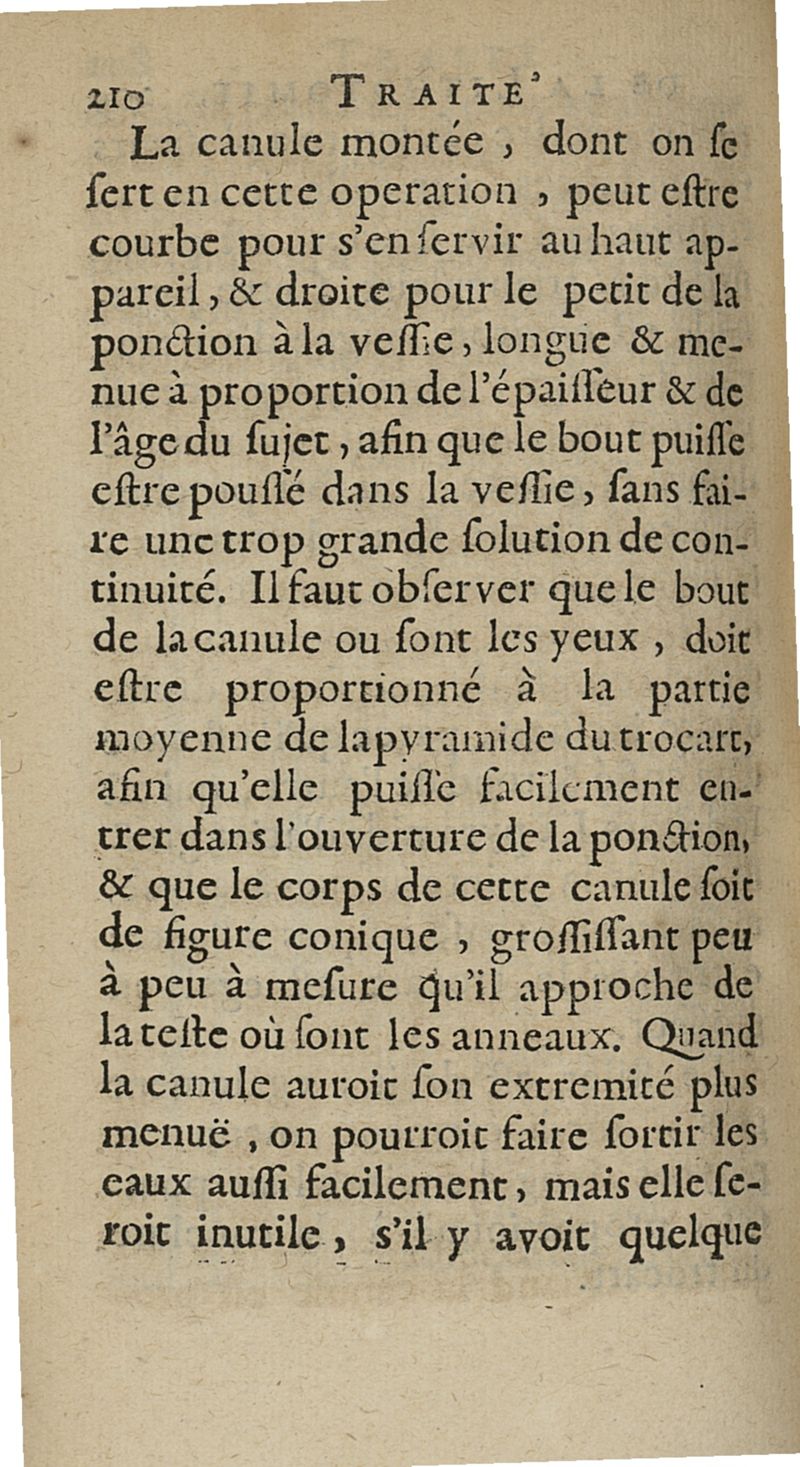 210 TRAITE'

La canule montée, dont on se sert en cette operation, peut estre courbe pour s'en servir au haut appareil, & droite pour le petit de la ponction à la vessie, longue & menue à proportion de l'épaisseur & de l'âge du sujet, afin que le bout puisse estre poussé dans la vessie, sans faire une trop grande solution de continuité. Il faut observer que le bout de la canule ou sont les yeux, doit estre proportionné à la partie moyenne de la pyramide du trocart, afin qu'elle puisse facilement entrer dans l'ouverture de la ponction, & que le corps de cette canule soit de figure conique, grossissant peu à peu à mesure qu'il approche de la teste où sont les anneaux. Quand la canule auroit son extremité plus menuë, on pourroit faire sortir les eaux aussi facilement, mais elle seroit inutile, s'il y avoit quelque